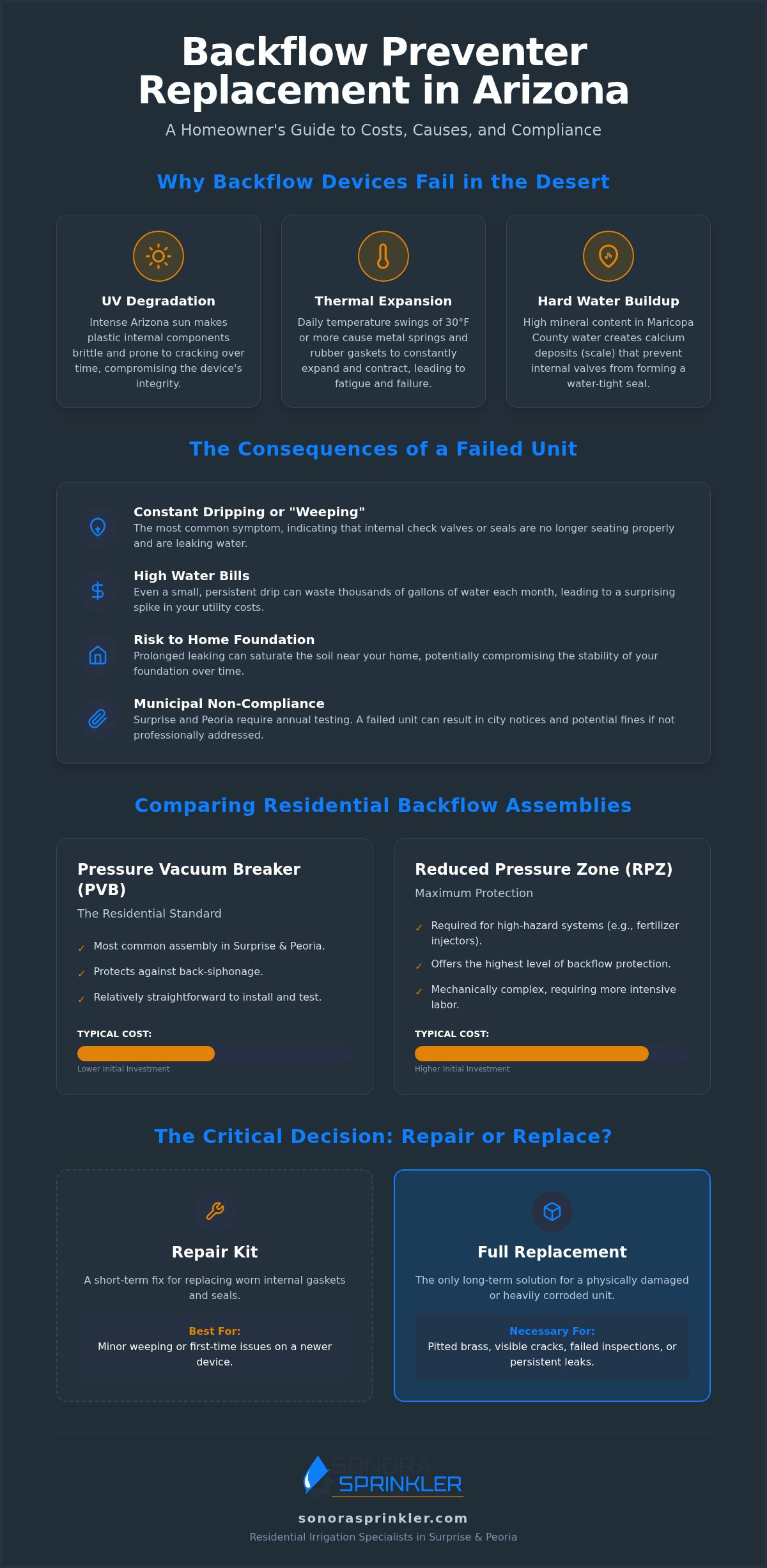 Backflow Preventer Replacement in Arizona

A Homeowner's Guide to Costs, Causes, and Compliance

Why Backflow Devices Fail in the Desert

UV Degradation

Intense Arizona sun makes plastic internal components brittle and prone to cracking over time, compromising the device's integrity.

Thermal Expansion

Daily temperature swings of 30°F or more cause metal springs and rubber gaskets to constantly expand and contract, leading to fatigue and failure.

Hard Water Buildup

High mineral content in Maricopa County water creates calcium deposits (scale) that prevent internal valves from forming a water-tight seal.

The Consequences of a Failed Unit

Constant Dripping or "Weeping"
The most common symptom, indicating that internal check valves or seals are no longer seating properly and are leaking water.

High Water Bills
Even a small, persistent drip can waste thousands of gallons of water each month, leading to a surprising spike in your utility costs.

Risk to Home Foundation
Prolonged leaking can saturate the soil near your home, potentially compromising the stability of your foundation over time.

Municipal Non-Compliance
Surprise and Peoria require annual testing. A failed unit can result in city notices and potential fines if not professionally addressed.

Comparing Residential Backflow Assemblies

Pressure Vacuum Breaker (PVB)
The Residential Standard
✓ Most common assembly in Surprise & Peoria.
✓ Protects against back-siphonage.
✓ Relatively straightforward to install and test.
TYPICAL COST:
Lower Initial Investment

Reduced Pressure Zone (RPZ)
Maximum Protection
✓ Required for high-hazard systems (e.g., fertilizer injectors).
✓ Offers the highest level of backflow protection.
✓ Mechanically complex, requiring more intensive labor.
TYPICAL COST:
Higher Initial Investment

The Critical Decision: Repair or Replace?

Repair Kit
A short-term fix for replacing worn internal gaskets and seals.
Best For:
Minor weeping or first-time issues on a newer device.

Full Replacement
The only long-term solution for a physically damaged or heavily corroded unit.
Necessary For:
Pitted brass, visible cracks, failed inspections, or persistent leaks.

SONORA SPRINKLER
sonorasprinkler.com
Residential Irrigation Specialists in Surprise & Peoria